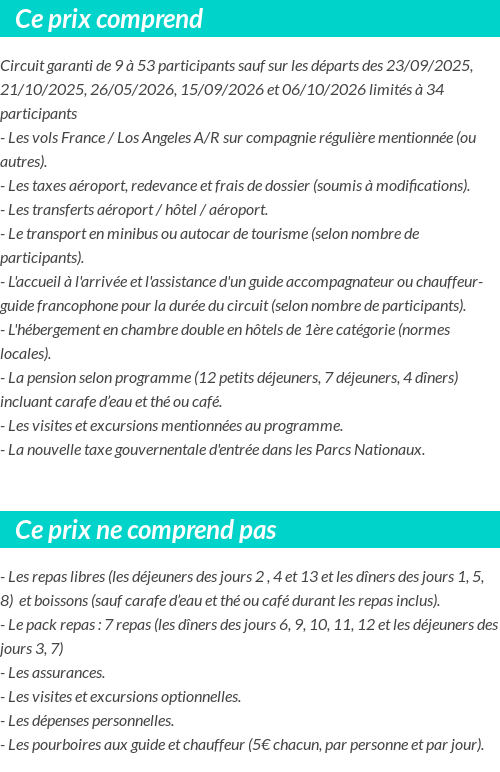 Ce prix comprend

Circuit garanti de 9 à 53 participants sauf sur les départs des 23/09/2025, 21/10/2025, 26/05/2026, 15/09/2026 et 06/10/2026 limités à 34 participants
- Les vols France / Los Angeles A/R sur compagnie régulière mentionnée (ou autres).
- Les taxes aéroport, redevance et frais de dossier (soumis à modifications).
- Les transferts aéroport / hôtel / aéroport.
- Le transport en minibus ou autocar de tourisme (selon nombre de participants).
- L'accueil à l'arrivée et l'assistance d'un guide accompagnateur ou chauffeur-guide francophone pour la durée du circuit (selon nombre de participants).
- L'hébergement en chambre double en hôtels de 1ère catégorie (normes locales).
- La pension selon programme (12 petits déjeuners, 7 déjeuners, 4 dîners) incluant carafe d'eau et thé ou café.
- Les visites et excursions mentionnées au programme.
- La nouvelle taxe gouvernentale d'entrée dans les Parcs Nationaux.

Ce prix ne comprend pas

- Les repas libres (les déjeuners des jours 2 , 4 et 13 et les dîners des jours 1, 5, 8) et boissons (sauf carafe d'eau et thé ou café durant les repas inclus).
- Le pack repas : 7 repas (les dîners des jours 6, 9, 10, 11, 12 et les déjeuners des jours 3, 7)
- Les assurances.
- Les visites et excursions optionnelles.
- Les dépenses personnelles.
- Les pourboires aux guide et chauffeur (5€ chacun, par personne et par jour).